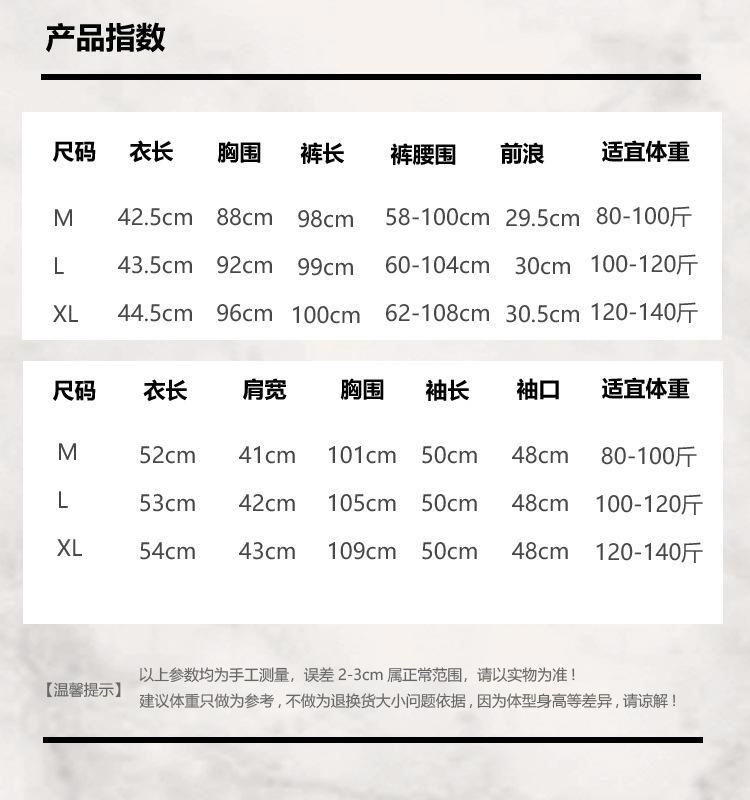 产品指数

| 尺码 | 衣长 | 胸围 | 裤长 | 裤腰围 | 前浪 | 适宜体重 |
|---|---|---|---|---|---|---|
| M | 42.5cm | 88cm | 98cm | 58-100cm | 29.5cm | 80-100斤 |
| L | 43.5cm | 92cm | 99cm | 60-104cm | 30cm | 100-120斤 |
| XL | 44.5cm | 96cm | 100cm | 62-108cm | 30.5cm | 120-140斤 |

| 尺码 | 衣长 | 肩宽 | 胸围 | 袖长 | 袖口 | 适宜体重 |
|---|---|---|---|---|---|---|
| M | 52cm | 41cm | 101cm | 50cm | 48cm | 80-100斤 |
| L | 53cm | 42cm | 105cm | 50cm | 48cm | 100-120斤 |
| XL | 54cm | 43cm | 109cm | 50cm | 48cm | 120-140斤 |

【温馨提示】 以上参数均为手工测量，误差 2-3cm 属正常范围，请以实物为准！
建议体重只做为参考，不做为退换货大小问题依据，因为体型身高等差异，请谅解！